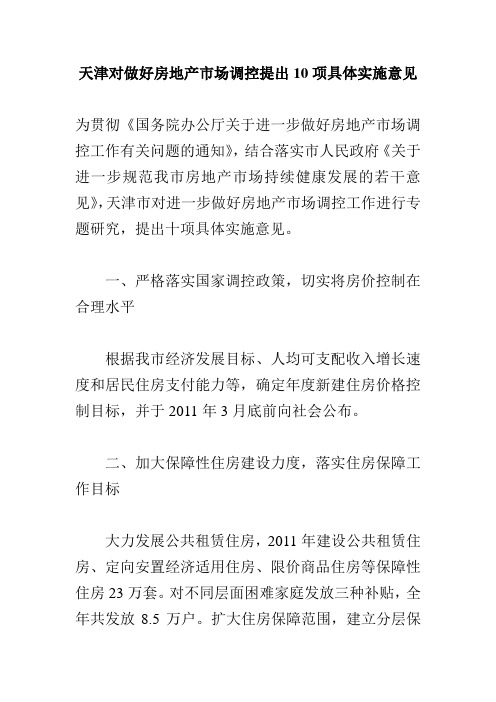 天津对做好房地产市场调控提出 10 项具体实施意见

为贯彻《国务院办公厅关于进一步做好房地产市场调控工作有关问题的通知》，结合落实市人民政府《关于进一步规范我市房地产市场持续健康发展的若干意见》，天津市对进一步做好房地产市场调控工作进行专题研究，提出十项具体实施意见。

一、严格落实国家调控政策，切实将房价控制在合理水平

根据我市经济发展目标、人均可支配收入增长速度和居民住房支付能力等，确定年度新建住房价格控制目标，并于 2011 年 3 月底前向社会公布。

二、加大保障性住房建设力度，落实住房保障工作目标

大力发展公共租赁住房，2011 年建设公共租赁住房、定向安置经济适用住房、限价商品住房等保障性住房 23 万套。对不同层面困难家庭发放三种补贴，全年共发放 8.5 万户。扩大住房保障范围，建立分层保